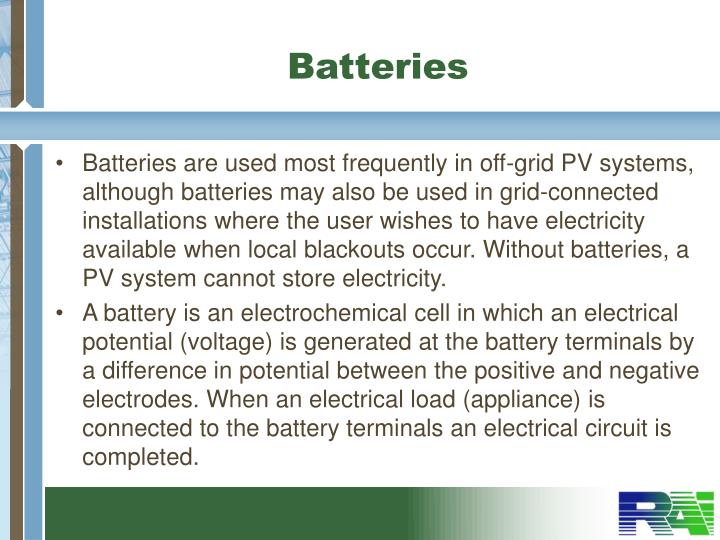 Batteries

• Batteries are used most frequently in off-grid PV systems, although batteries may also be used in grid-connected installations where the user wishes to have electricity available when local blackouts occur. Without batteries, a PV system cannot store electricity.

• A battery is an electrochemical cell in which an electrical potential (voltage) is generated at the battery terminals by a difference in potential between the positive and negative electrodes. When an electrical load (appliance) is connected to the battery terminals an electrical circuit is completed.

RAI